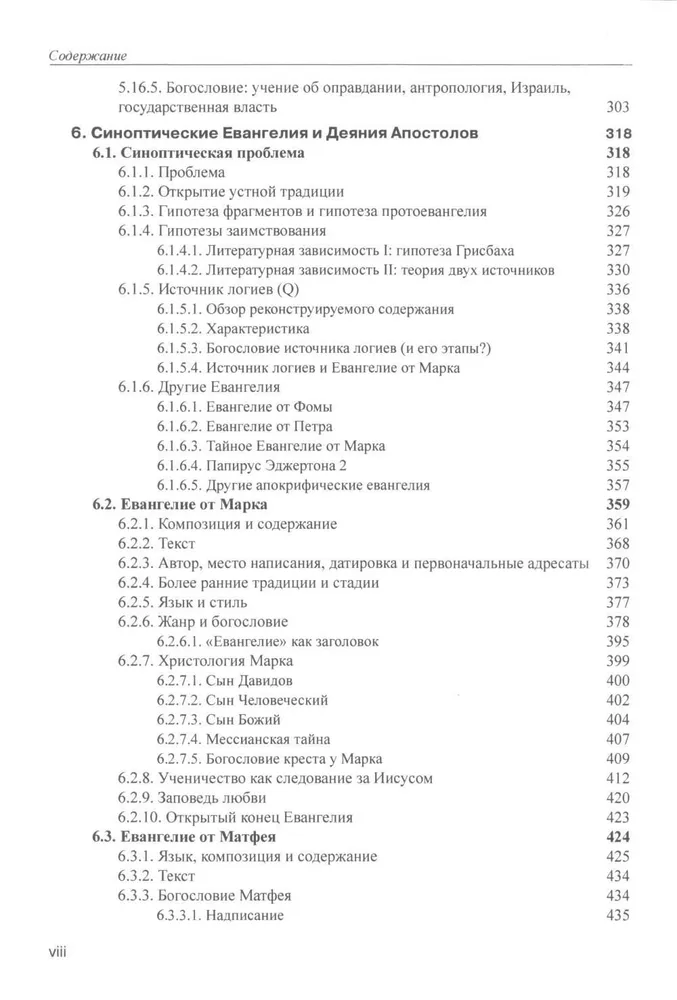 Содержание

5.16.5. Богословие: учение об оправдании, антропология, Израиль, государственная власть 303

6. Синоптические Евангелия и Деяния Апостолов 318
6.1. Синоптическая проблема 318
6.1.1. Проблема 318
6.1.2. Открытие устной традиции 319
6.1.3. Гипотеза фрагментов и гипотеза протоевангелия 326
6.1.4. Гипотезы заимствования 327
6.1.4.1. Литературная зависимость I: гипотеза Грисбаха 327
6.1.4.2. Литературная зависимость II: теория двух источников 330
6.1.5. Источник логиев (Q) 336
6.1.5.1. Обзор реконструируемого содержания 338
6.1.5.2. Характеристика 338
6.1.5.3. Богословие источника логиев (и его этапы?) 341
6.1.5.4. Источник логиев и Евангелие от Марка 344
6.1.6. Другие Евангелия 347
6.1.6.1. Евангелие от Фомы 347
6.1.6.2. Евангелие от Петра 353
6.1.6.3. Тайное Евангелие от Марка 354
6.1.6.4. Папирус Эджертона 2 355
6.1.6.5. Другие апокрифические евангелия 357
6.2. Евангелие от Марка 359
6.2.1. Композиция и содержание 361
6.2.2. Текст 368
6.2.3. Автор, место написания, датировка и первоначальные адресаты 370
6.2.4. Более ранние традиции и стадии 373
6.2.5. Язык и стиль 377
6.2.6. Жанр и богословие 378
6.2.6.1. «Евангелие» как заголовок 395
6.2.7. Христология Марка 399
6.2.7.1. Сын Давидов 400
6.2.7.2. Сын Человеческий 402
6.2.7.3. Сын Божий 404
6.2.7.4. Мессианская тайна 407
6.2.7.5. Богословие креста у Марка 409
6.2.8. Ученичество как следование за Иисусом 412
6.2.9. Заповедь любви 420
6.2.10. Открытый конец Евангелия 423
6.3. Евангелие от Матфея 424
6.3.1. Язык, композиция и содержание 425
6.3.2. Текст 434
6.3.3. Богословие Матфея 434
6.3.3.1. Надписание 435

viii